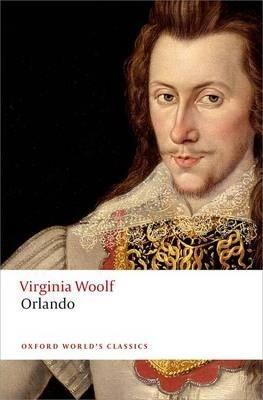 Virginia Woolf
Orlando

OXFORD WORLD'S CLASSICS